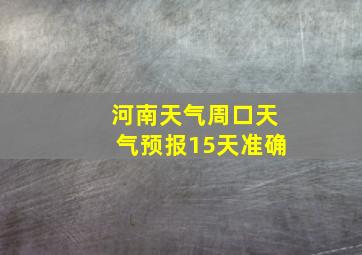 河南天气周口天气预报15天准确